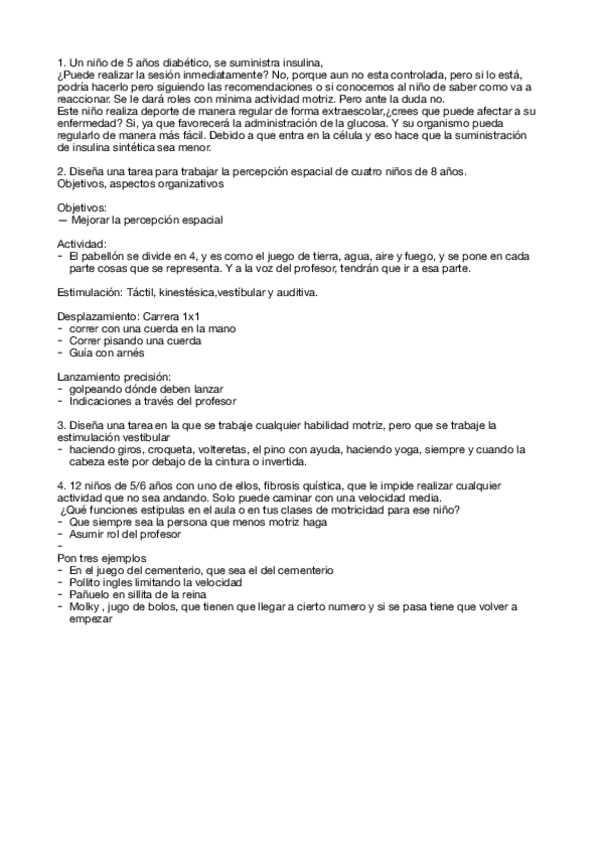 1. Un niño de 5 años diabético, se suministra insulina,
¿Puede realizar la sesión inmediatamente? No, porque aun no esta controlada, pero si lo está, podría hacerlo pero siguiendo las recomendaciones o si conocemos al niño de saber como va a reaccionar. Se le dará roles con mínima actividad motriz. Pero ante la duda no.
Este niño realiza deporte de manera regular de forma extraescolar,¿crees que puede afectar a su enfermedad? Si, ya que favorecerá la administración de la glucosa. Y su organismo pueda regularlo de manera más fácil. Debido a que entra en la célula y eso hace que la suministración de insulina sintética sea menor.

2. Diseña una tarea para trabajar la percepción espacial de cuatro niños de 8 años.
Objetivos, aspectos organizativos

Objetivos:
— Mejorar la percepción espacial

Actividad:
- El pabellón se divide en 4, y es como el juego de tierra, agua, aire y fuego, y se pone en cada parte cosas que se representa. Y a la voz del profesor, tendrán que ir a esa parte.

Estimulación: Táctil, kinestésica,vestíbular y auditiva.

Desplazamiento: Carrera 1x1
- correr con una cuerda en la mano
- Correr pisando una cuerda
- Guía con arnés

Lanzamiento precisión:
- golpeando dónde deben lanzar
- Indicaciones a través del profesor

3. Diseña una tarea en la que se trabaje cualquier habilidad motriz, pero que se trabaje la estimulación vestibular
- haciendo giros, croqueta, volteretas, el pino con ayuda, haciendo yoga, siempre y cuando la cabeza este por debajo de la cintura o invertida.

4. 12 niños de 5/6 años con uno de ellos, fibrosis quística, que le impide realizar cualquier actividad que no sea andando. Solo puede caminar con una velocidad media.
¿Qué funciones estipulas en el aula o en tus clases de motricidad para ese niño?
- Que siempre sea la persona que menos motriz haga
- Asumir rol del profesor
-
Pon tres ejemplos
- En el juego del cementerio, que sea el del cementerio
- Pollito ingles limitando la velocidad
- Pañuelo en sillita de la reina
- Molky , jugo de bolos, que tienen que llegar a cierto numero y si se pasa tiene que volver a empezar